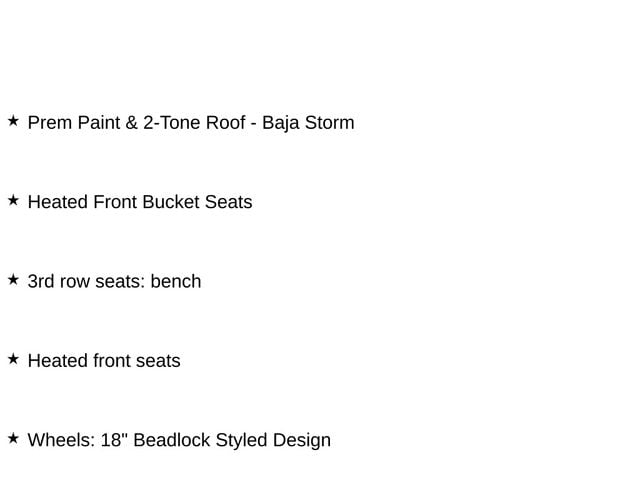 ★ Prem Paint & 2-Tone Roof - Baja Storm

★ Heated Front Bucket Seats

★ 3rd row seats: bench

★ Heated front seats

★ Wheels: 18" Beadlock Styled Design